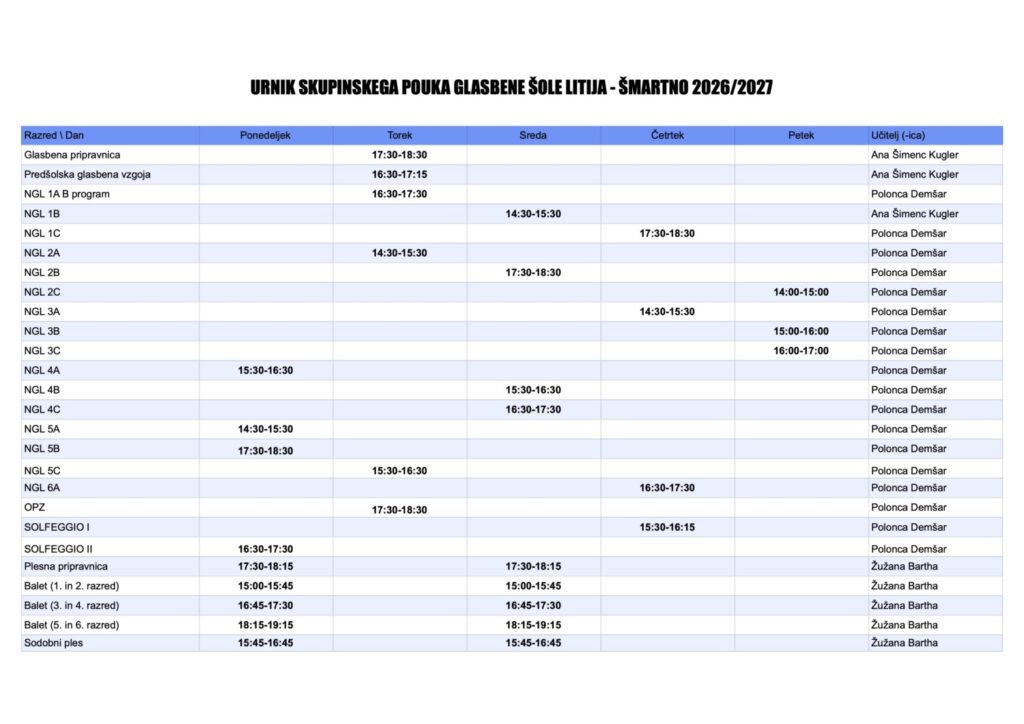 URNIK SKUPINSKEGA POUKA GLASBENE ŠOLE LITIJA - ŠMARTNO 2026/2027

| Razred \ Dan | Ponedeljek | Torek | Sreda | Četrtek | Petek | Učitelj (-ica) |
|---|---|---|---|---|---|---|
| Glasbena pripravnica | | 17:30-18:30 | | | | Ana Šimenc Kugler |
| Predšolska glasbena vzgoja | | 16:30-17:15 | | | | Ana Šimenc Kugler |
| NGL 1A B program | | 16:30-17:30 | | | | Polonca Demšar |
| NGL 1B | | | 14:30-15:30 | | | Ana Šimenc Kugler |
| NGL 1C | | | | 17:30-18:30 | | Polonca Demšar |
| NGL 2A | | 14:30-15:30 | | | | Polonca Demšar |
| NGL 2B | | | 17:30-18:30 | | | Polonca Demšar |
| NGL 2C | | | | | 14:00-15:00 | Polonca Demšar |
| NGL 3A | | | | 14:30-15:30 | | Polonca Demšar |
| NGL 3B | | | | | 15:00-16:00 | Polonca Demšar |
| NGL 3C | | | | | 16:00-17:00 | Polonca Demšar |
| NGL 4A | 15:30-16:30 | | | | | Polonca Demšar |
| NGL 4B | | | 15:30-16:30 | | | Polonca Demšar |
| NGL 4C | | | 16:30-17:30 | | | Polonca Demšar |
| NGL 5A | 14:30-15:30 | | | | | Polonca Demšar |
| NGL 5B | 17:30-18:30 | | | | | Polonca Demšar |
| NGL 5C | | 15:30-16:30 | | | | Polonca Demšar |
| NGL 6A | | | | 16:30-17:30 | | Polonca Demšar |
| OPZ | | 17:30-18:30 | | | | Polonca Demšar |
| SOLFEGGIO I | | | | 15:30-16:15 | | Polonca Demšar |
| SOLFEGGIO II | 16:30-17:30 | | | | | Polonca Demšar |
| Plesna pripravnica | 17:30-18:15 | | 17:30-18:15 | | | Žužana Bartha |
| Balet (1. in 2. razred) | 15:00-15:45 | | 15:00-15:45 | | | Žužana Bartha |
| Balet (3. in 4. razred) | 16:45-17:30 | | 16:45-17:30 | | | Žužana Bartha |
| Balet (5. in 6. razred) | 18:15-19:15 | | 18:15-19:15 | | | Žužana Bartha |
| Sodobni ples | 15:45-16:45 | | 15:45-16:45 | | | Žužana Bartha |